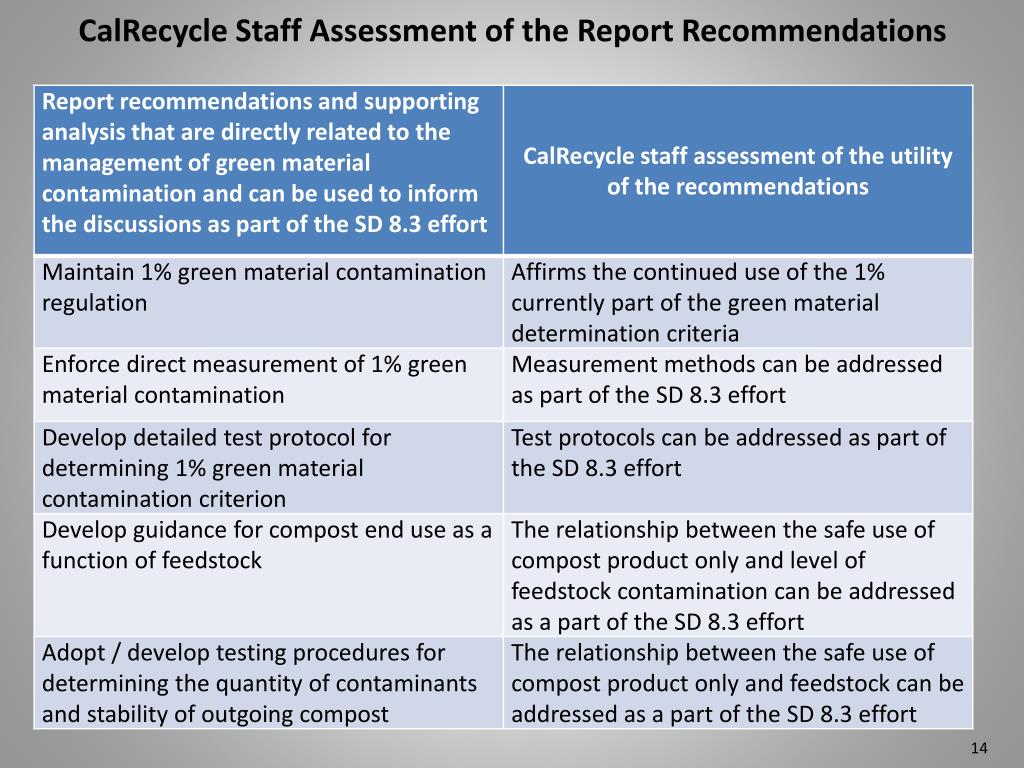 CalRecycle Staff Assessment of the Report Recommendations

| Report recommendations and supporting analysis that are directly related to the management of green material contamination and can be used to inform the discussions as part of the SD 8.3 effort | CalRecycle staff assessment of the utility of the recommendations |
|---|---|
| Maintain 1% green material contamination regulation | Affirms the continued use of the 1% currently part of the green material determination criteria |
| Enforce direct measurement of 1% green material contamination | Measurement methods can be addressed as part of the SD 8.3 effort |
| Develop detailed test protocol for determining 1% green material contamination criterion | Test protocols can be addressed as part of the SD 8.3 effort |
| Develop guidance for compost end use as a function of feedstock | The relationship between the safe use of compost product only and level of feedstock contamination can be addressed as a part of the SD 8.3 effort |
| Adopt / develop testing procedures for determining the quantity of contaminants and stability of outgoing compost | The relationship between the safe use of compost product only and feedstock can be addressed as a part of the SD 8.3 effort |

14